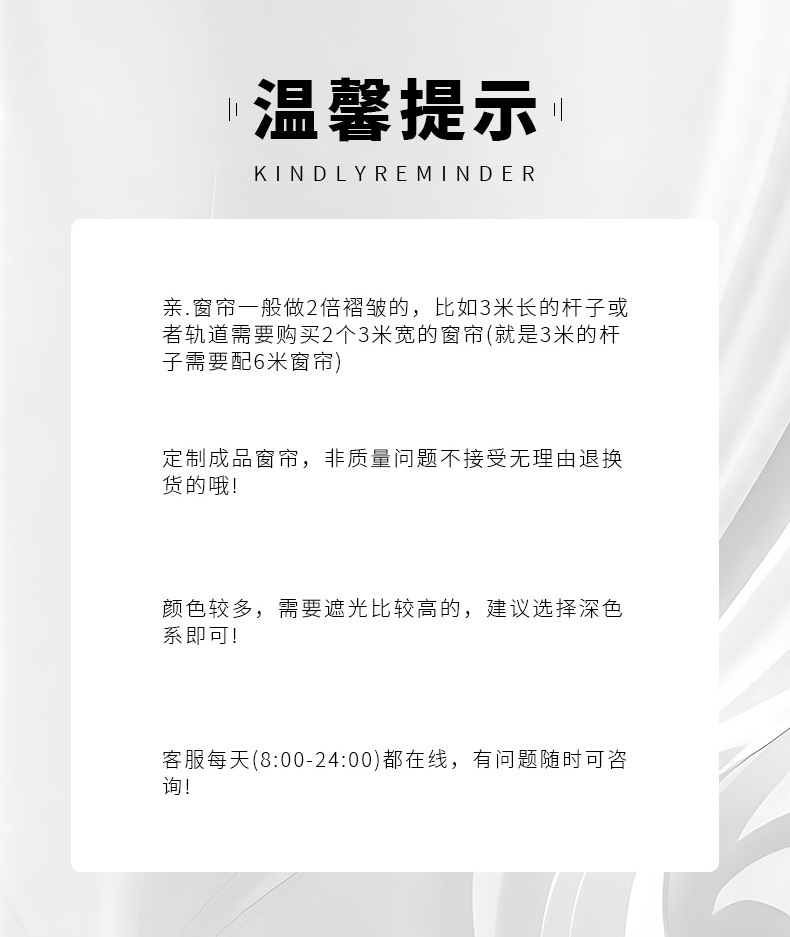 温馨提示

KINDLYREMINDER

亲.窗帘一般做2倍褶皱的，比如3米长的杆子或者轨道需要购买2个3米宽的窗帘(就是3米的杆子需要配6米窗帘)

定制成品窗帘，非质量问题不接受无理由退换货的哦!

颜色较多，需要遮光比较高的，建议选择深色系即可!

客服每天(8:00-24:00)都在线，有问题随时可咨询!